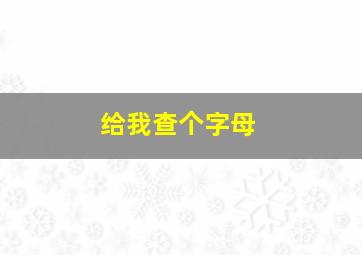 给我查个字母